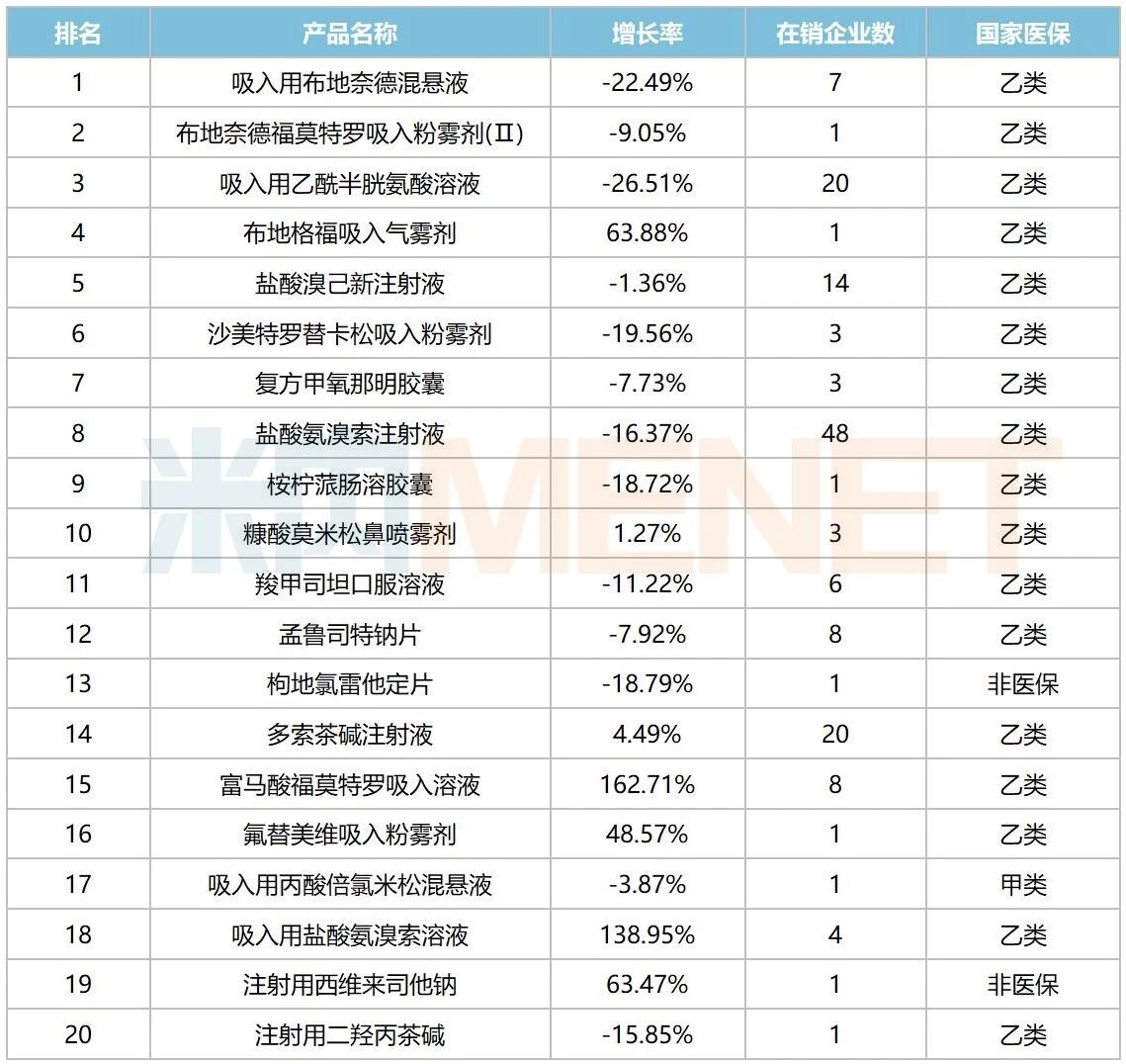 | 排名 | 产品名称 | 增长率 | 在销企业数 | 国家医保 |
|---|---|---|---|---|
| 1 | 吸入用布地奈德混悬液 | -22.49% | 7 | 乙类 |
| 2 | 布地奈德福莫特罗吸入粉雾剂(Ⅱ) | -9.05% | 1 | 乙类 |
| 3 | 吸入用乙酰半胱氨酸溶液 | -26.51% | 20 | 乙类 |
| 4 | 布地格福吸入气雾剂 | 63.88% | 1 | 乙类 |
| 5 | 盐酸溴己新注射液 | -1.36% | 14 | 乙类 |
| 6 | 沙美特罗替卡松吸入粉雾剂 | -19.56% | 3 | 乙类 |
| 7 | 复方甲氧那明胶囊 | -7.73% | 3 | 乙类 |
| 8 | 盐酸氨溴索注射液 | -16.37% | 48 | 乙类 |
| 9 | 桉柠蒎肠溶胶囊 | -18.72% | 1 | 乙类 |
| 10 | 糠酸莫米松鼻喷雾剂 | 1.27% | 3 | 乙类 |
| 11 | 羧甲司坦口服溶液 | -11.22% | 6 | 乙类 |
| 12 | 孟鲁司特钠片 | -7.92% | 8 | 乙类 |
| 13 | 枸地氯雷他定片 | -18.79% | 1 | 非医保 |
| 14 | 多索茶碱注射液 | 4.49% | 20 | 乙类 |
| 15 | 富马酸福莫特罗吸入溶液 | 162.71% | 8 | 乙类 |
| 16 | 氟替美维吸入粉雾剂 | 48.57% | 1 | 乙类 |
| 17 | 吸入用丙酸倍氯米松混悬液 | -3.87% | 1 | 甲类 |
| 18 | 吸入用盐酸氨溴索溶液 | 138.95% | 4 | 乙类 |
| 19 | 注射用西维来司他钠 | 63.47% | 1 | 非医保 |
| 20 | 注射用二羟丙茶碱 | -15.85% | 1 | 乙类 |

米内MENET